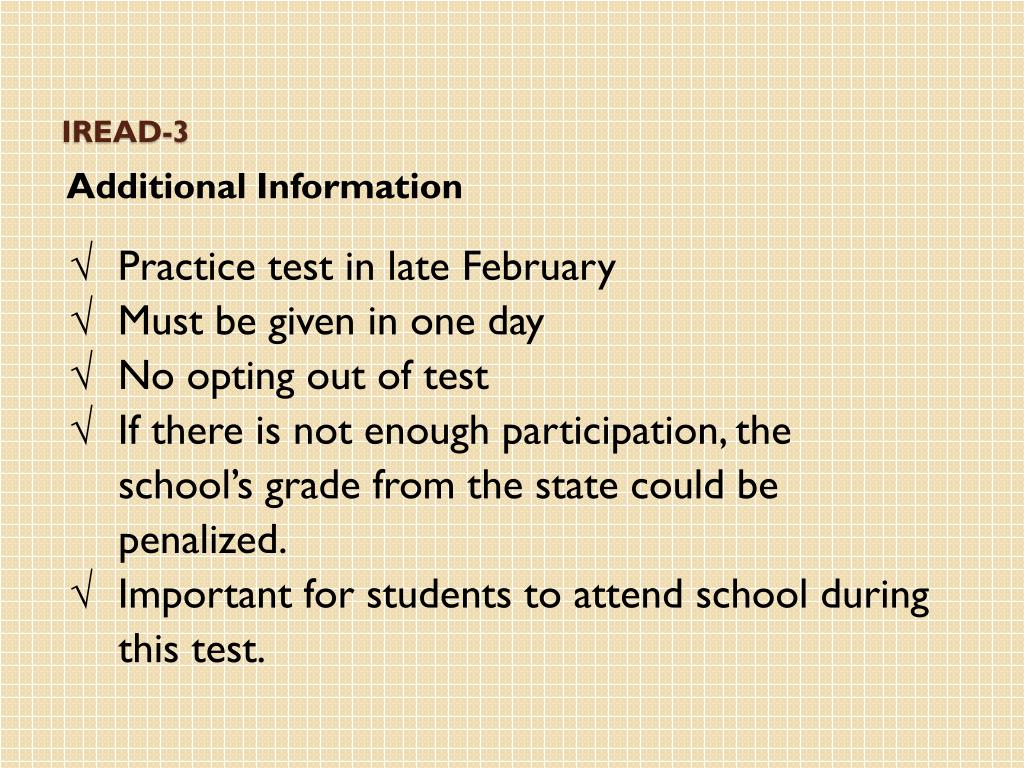 IREAD-3

Additional Information

√ Practice test in late February
√ Must be given in one day
√ No opting out of test
√ If there is not enough participation, the school's grade from the state could be penalized.
√ Important for students to attend school during this test.